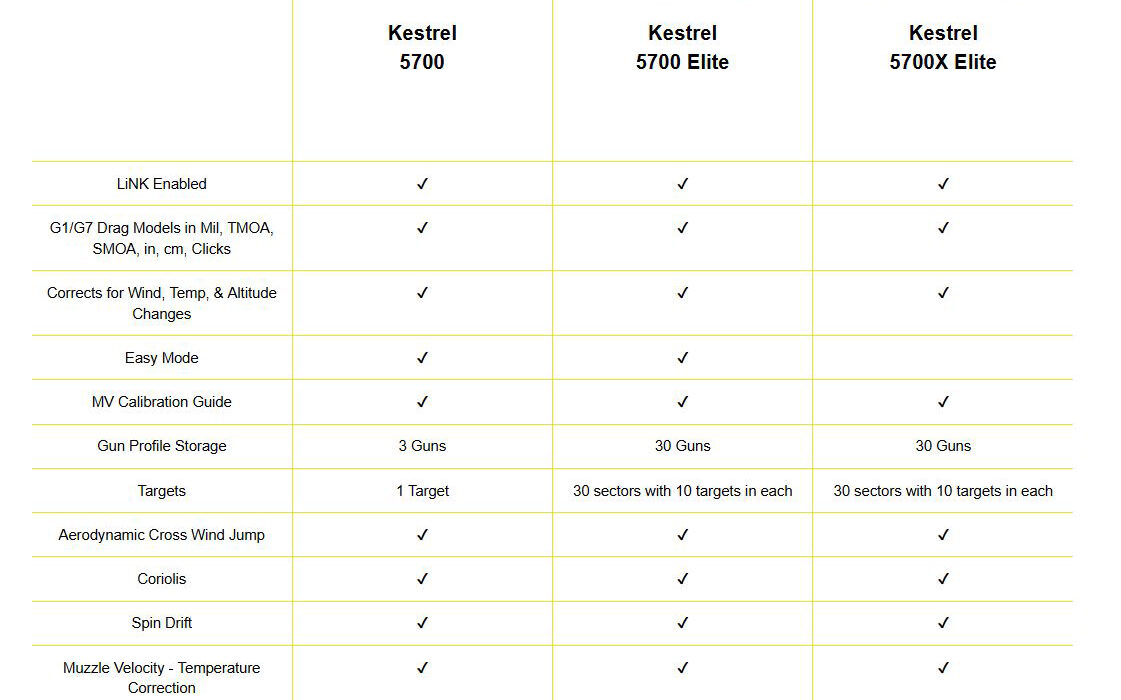 |  | Kestrel 5700 | Kestrel 5700 Elite | Kestrel 5700X Elite |
|---|---|---|---|
| LiNK Enabled | ✓ | ✓ | ✓ |
| G1/G7 Drag Models in Mil, TMOA, SMOA, in, cm, Clicks | ✓ | ✓ | ✓ |
| Corrects for Wind, Temp, & Altitude Changes | ✓ | ✓ | ✓ |
| Easy Mode | ✓ | ✓ |  |
| MV Calibration Guide | ✓ | ✓ | ✓ |
| Gun Profile Storage | 3 Guns | 30 Guns | 30 Guns |
| Targets | 1 Target | 30 sectors with 10 targets in each | 30 sectors with 10 targets in each |
| Aerodynamic Cross Wind Jump | ✓ | ✓ | ✓ |
| Coriolis | ✓ | ✓ | ✓ |
| Spin Drift | ✓ | ✓ | ✓ |
| Muzzle Velocity - Temperature Correction | ✓ | ✓ | ✓ |